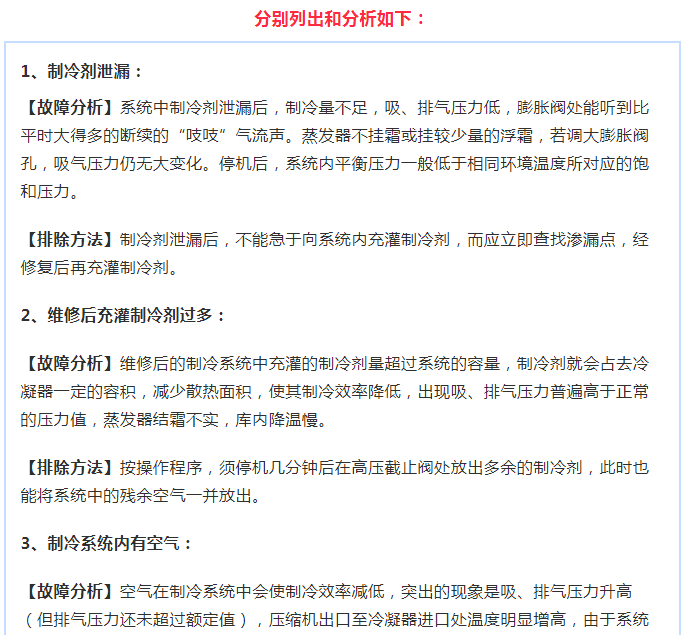 分别列出和分析如下：

1、制冷剂泄漏：

【故障分析】系统中制冷剂泄漏后，制冷量不足，吸、排气压力低，膨胀阀处能听到比平时大得多的断续的“吱吱”气流声。蒸发器不挂霜或挂较少量的浮霜，若调大膨胀阀孔，吸气压力仍无大变化。停机后，系统内平衡压力一般低于相同环境温度所对应的饱和压力。

【排除方法】制冷剂泄漏后，不能急于向系统内充灌制冷剂，而应立即查找渗漏点，经修复后再充灌制冷剂。

2、维修后充灌制冷剂过多：

【故障分析】维修后的制冷系统中充灌的制冷剂量超过系统的容量，制冷剂就会占去冷凝器一定的容积，减少散热面积，使其制冷效率降低，出现吸、排气压力普遍高于正常的压力值，蒸发器结霜不实，库内降温慢。

【排除方法】按操作程序，须停机几分钟后在高压截止阀处放出多余的制冷剂，此时也能将系统中的残余空气一并放出。

3、制冷系统内有空气：

【故障分析】空气在制冷系统中会使制冷效率减低，突出的现象是吸、排气压力升高（但排气压力还未超过额定值），压缩机出口至冷凝器进口处温度明显增高，由于系统